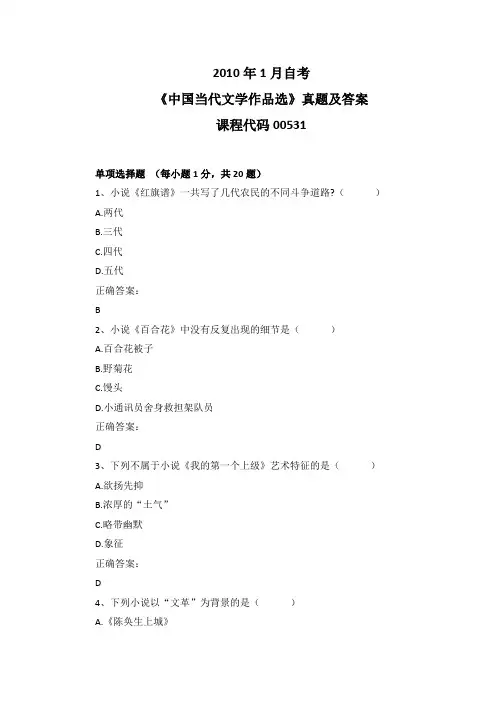 2010 年 1 月自考

《中国当代文学作品选》真题及答案

课程代码 00531

单项选择题 （每小题 1 分，共 20 题）

1、小说《红旗谱》一共写了几代农民的不同斗争道路？（　　）

A.两代

B.三代

C.四代

D.五代

正确答案：

B

2、小说《百合花》中没有反复出现的细节是（　　）

A.百合花被子

B.野菊花

C.馒头

D.小通讯员舍身救担架队员

正确答案：

D

3、下列不属于小说《我的第一个上级》艺术特征的是（　　）

A.欲扬先抑

B.浓厚的“土气”

C.略带幽默

D.象征

正确答案：

D

4、下列小说以“文革”为背景的是（　　）

A.《陈奂生上城》